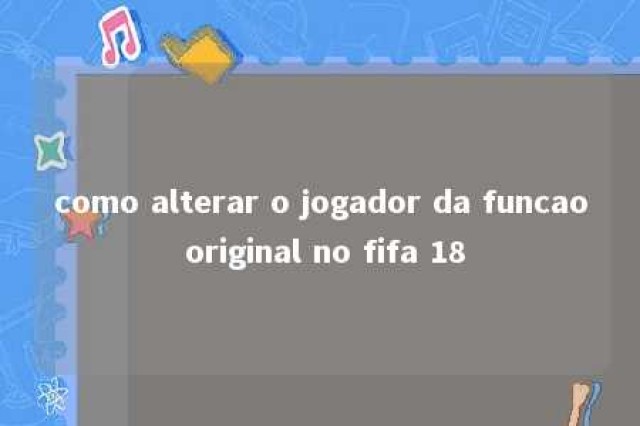 como alterar o jogador da funcao original no fifa 18